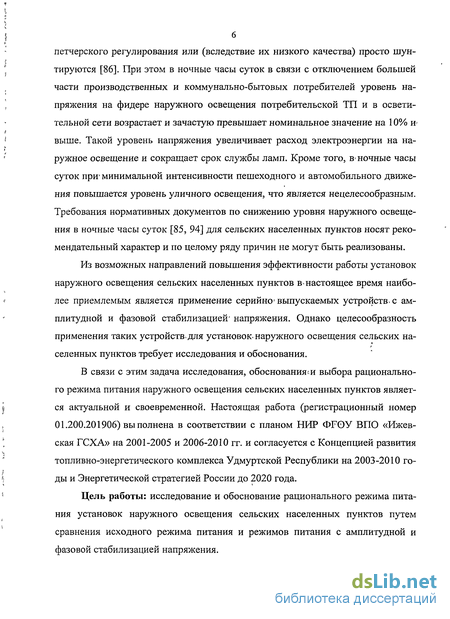 6

петчерского регулирования или (вследствие их низкого качества) просто шунтируются [86]. При этом в ночные часы суток в связи с отключением большей части производственных и коммунально-бытовых потребителей уровень напряжения на фидере наружного освещения потребительской ТП и в осветительной сети возрастает и зачастую превышает номинальное значение на 10% и выше. Такой уровень напряжения увеличивает расход электроэнергии на наружное освещение и сокращает срок службы ламп. Кроме того, в ночные часы суток при минимальной интенсивности пешеходного и автомобильного движения повышается уровень уличного освещения, что является нецелесообразным. Требования нормативных документов по снижению уровня наружного освещения в ночные часы суток [85, 94] для сельских населенных пунктов носят рекомендательный характер и по целому ряду причин не могут быть реализованы.

Из возможных направлений повышения эффективности работы установок наружного освещения сельских населенных пунктов в настоящее время наиболее приемлемым является применение серийно выпускаемых устройств с амплитудной и фазовой стабилизацией напряжения. Однако целесообразность применения таких устройств для установок наружного освещения сельских населенных пунктов требует исследования и обоснования.

В связи с этим задача исследования, обоснования и выбора рационального режима питания наружного освещения сельских населенных пунктов является актуальной и своевременной. Настоящая работа (регистрационный номер 01.200.201906) выполнена в соответствии с планом НИР ФГОУ ВПО «Ижевская ГСХА» на 2001-2005 и 2006-2010 гг. и согласуется с Концепцией развития топливно-энергетического комплекса Удмуртской Республики на 2003-2010 годы и Энергетической стратегией России до 2020 года.

Цель работы: исследование и обоснование рационального режима питания установок наружного освещения сельских населенных пунктов путем сравнения исходного режима питания и режимов питания с амплитудной и фазовой стабилизацией напряжения.

dsLib.net
библиотека диссертаций